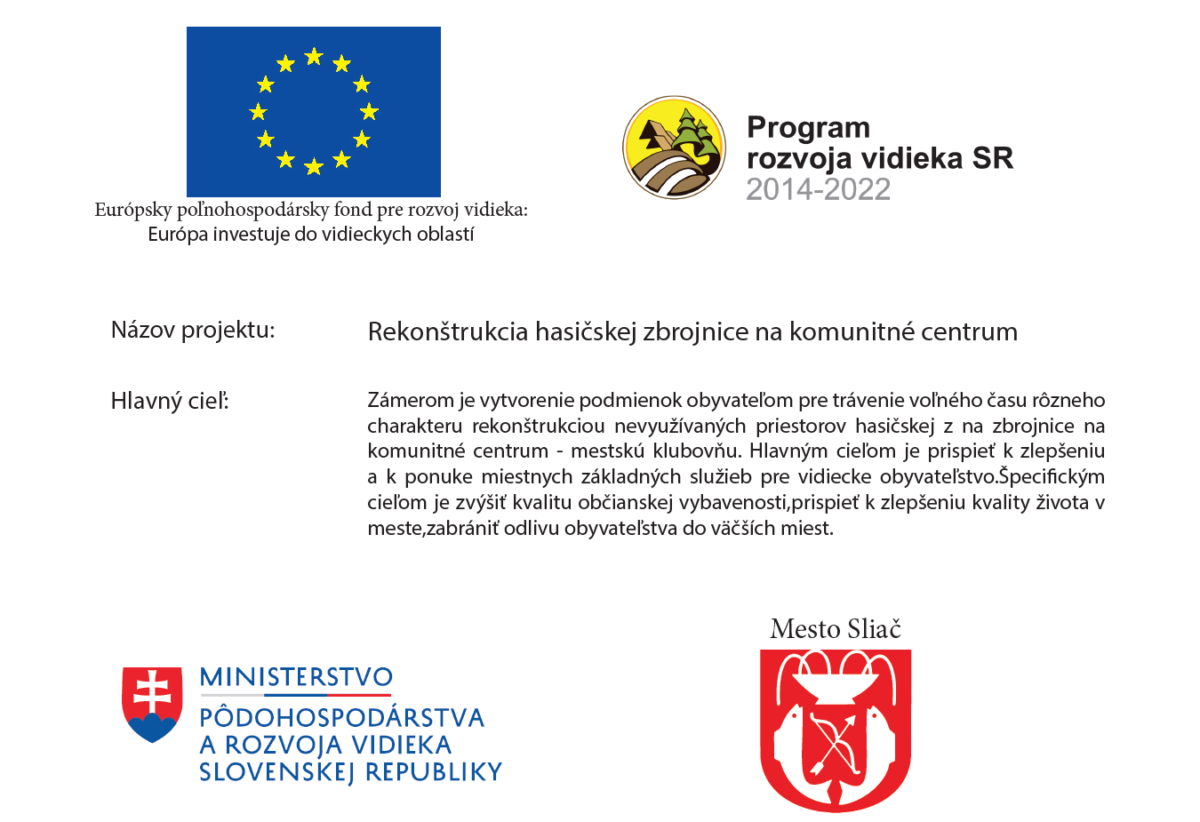 Európsky poľnohospodársky fond pre rozvoj vidieka:
Európa investuje do vidieckych oblastí

Program
rozvoja vidieka SR
2014-2022

Názov projektu:

Rekonštrukcia hasičskej zbrojnice na komunitné centrum

Hlavný cieľ:

Zámerom je vytvorenie podmienok obyvateľom pre trávenie voľného času rôzneho charakteru rekonštrukciou nevyužívaných priestorov hasičskej z na zbrojnice na komunitné centrum - mestskú klubovňu. Hlavným cieľom je prispieť k zlepšeniu a k ponuke miestnych základných služieb pre vidiecke obyvateľstvo.Špecifickým cieľom je zvýšiť kvalitu občianskej vybavenosti,prispieť k zlepšeniu kvality života v meste,zabrániť odlivu obyvateľstva do väčších miest.

MINISTERSTVO
PÔDOHOSPODÁRSTVA
A ROZVOJA VIDIEKA
SLOVENSKEJ REPUBLIKY

Mesto Sliač